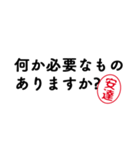 何か必要なもの
ありますか?

安達